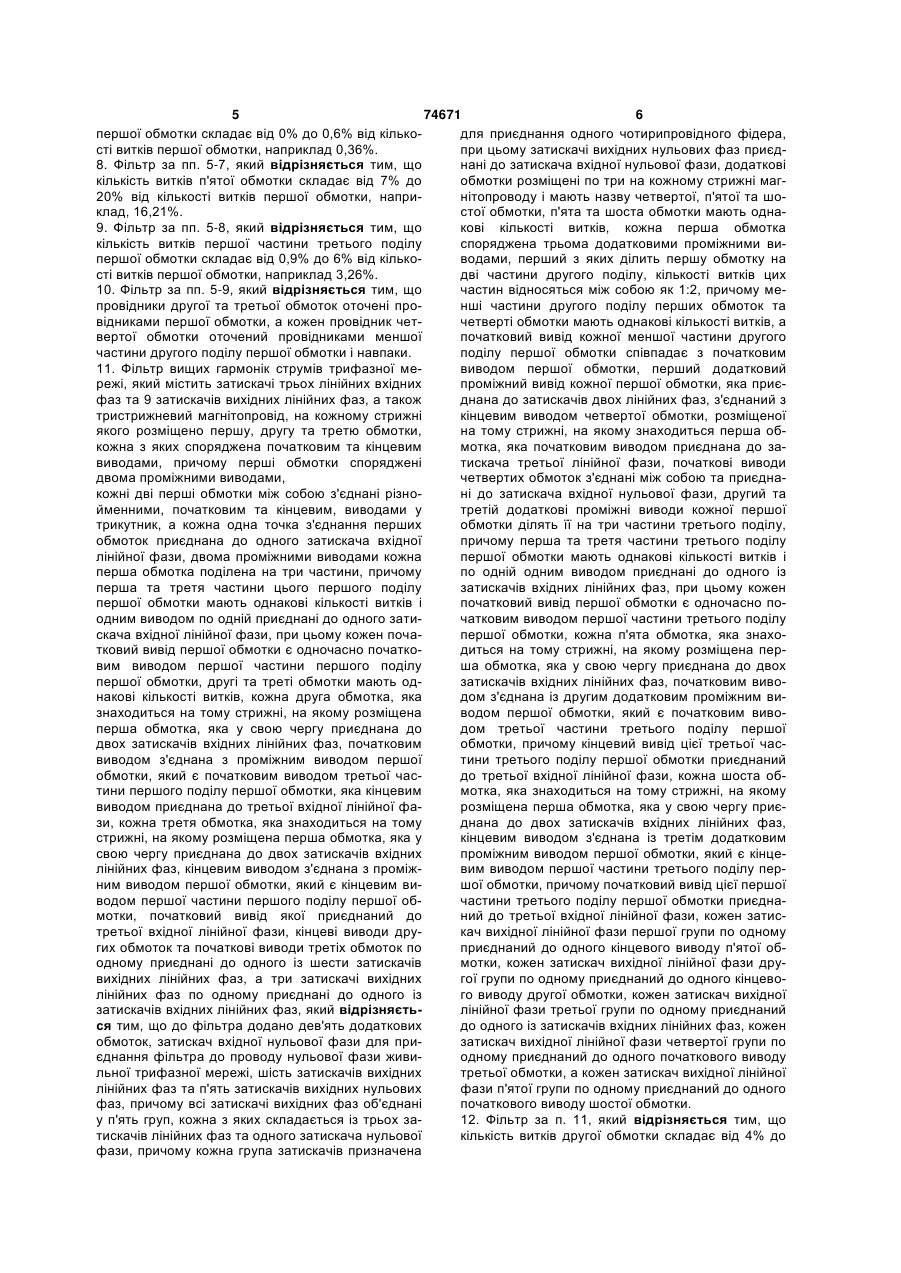 5 74671 6

першої обмотки складає від 0% до 0,6% від кількості витків першої обмотки, наприклад 0,36%.
8. Фільтр за пп. 5-7, який **відрізняється** тим, що кількість витків п'ятої обмотки складає від 7% до 20% від кількості витків першої обмотки, наприклад, 16,21%.
9. Фільтр за пп. 5-8, який **відрізняється** тим, що кількість витків першої частини третього поділу першої обмотки складає від 0,9% до 6% від кількості витків першої обмотки, наприклад 3,26%.
10. Фільтр за пп. 5-9, який **відрізняється** тим, що провідники другої та третьої обмоток оточені провідниками першої обмотки, а кожен провідник четвертої обмотки оточений провідниками меншої частини другого поділу першої обмотки і навпаки.
11. Фільтр вищих гармонік струмів трифазної мережі, який містить затискачі трьох лінійних вхідних фаз та 9 затискачів вихідних лінійних фаз, а також тристрижневий магнітопровід, на кожному стрижні якого розміщено першу, другу та третю обмотки, кожна з яких споряджена початковим та кінцевим виводами, причому перші обмотки споряджені двома проміжними виводами,
кожні дві перші обмотки між собою з'єднані різнойменними, початковим та кінцевим, виводами у трикутник, а кожна одна точка з'єднання перших обмоток приєднана до одного затискача вхідної лінійної фази, двома проміжними виводами кожна перша обмотка поділена на три частини, причому перша та третя частини цього першого поділу першої обмотки мають однакові кількості витків і одним виводом по одній приєднані до одного затискача вхідної лінійної фази, при цьому кожен початковий вивід першої обмотки є одночасно початковим виводом першої частини першого поділу першої обмотки, другі та треті обмотки мають однакові кількості витків, кожна друга обмотка, яка знаходиться на тому стрижні, на якому розміщена перша обмотка, яка у свою чергу приєднана до двох затискачів вхідних лінійних фаз, початковим виводом з'єднана з проміжним виводом першої обмотки, який є початковим виводом третьої частини першого поділу першої обмотки, яка кінцевим виводом приєднана до третьої вхідної лінійної фази, кожна третя обмотка, яка знаходиться на тому стрижні, на якому розміщена перша обмотка, яка у свою чергу приєднана до двох затискачів вхідних лінійних фаз, кінцевим виводом з'єднана з проміжним виводом першої обмотки, який є кінцевим виводом першої частини першого поділу першої обмотки, початковий вивід якої приєднаний до третьої вхідної лінійної фази, кінцеві виводи других обмоток та початкові виводи третіх обмоток по одному приєднані до одного із шести затискачів вихідних лінійних фаз, а три затискачі вихідних лінійних фаз по одному приєднані до одного із затискачів вхідних лінійних фаз, який **відрізняється** тим, що до фільтра додано дев'ять додаткових обмоток, затискач вхідної нульової фази для приєднання фільтра до проводу нульової фази живильної трифазної мережі, шість затискачів вихідних лінійних фаз та п'ять затискачів вихідних нульових фаз, причому всі затискачі вихідних фаз об'єднані у п'ять груп, кожна з яких складається із трьох затискачів лінійних фаз та одного затискача нульової фази, причому кожна група затискачів призначена для приєднання одного чотирипровідного фідера, при цьому затискачі вихідних нульових фаз приєднані до затискача вхідної нульової фази, додаткові обмотки розміщені по три на кожному стрижні магнітопроводу і мають назву четвертої, п'ятої та шостої обмотки, п'ята та шоста обмотки мають однакові кількості витків, кожна перша обмотка споряджена трьома додатковими проміжними виводами, перший з яких ділить першу обмотку на дві частини другого поділу, кількості витків цих частин відносяться між собою як 1:2, причому менші частини другого поділу перших обмоток та четверті обмотки мають однакові кількості витків, а початковий вивід кожної меншої частини другого поділу першої обмотки співпадає з початковим виводом першої обмотки, перший додатковий проміжний вивід кожної першої обмотки, яка приєднана до затискачів двох лінійних фаз, з'єднаний з кінцевим виводом четвертої обмотки, розміщеної на тому стрижні, на якому знаходиться перша обмотка, яка початковим виводом приєднана до затискача третьої лінійної фази, початкові виводи четвертих обмоток з'єднані між собою та приєднані до затискача вхідної нульової фази, другий та третій додаткові проміжні виводи кожної першої обмотки ділять її на три частини третього поділу, причому перша та третя частини третього поділу першої обмотки мають однакові кількості витків і по одній одним виводом приєднані до одного із затискачів вхідних лінійних фаз, при цьому кожен початковий вивід першої обмотки є одночасно початковим виводом першої частини третього поділу першої обмотки, кожна п'ята обмотка, яка знаходиться на тому стрижні, на якому розміщена перша обмотка, яка у свою чергу приєднана до двох затискачів вхідних лінійних фаз, початковим виводом з'єднана із другим додатковим проміжним виводом першої обмотки, який є початковим виводом третьої частини третього поділу першої обмотки, причому кінцевий вивід цієї третьої частини третього поділу першої обмотки приєднаний до третьої вхідної лінійної фази, кожна шоста обмотка, яка знаходиться на тому стрижні, на якому розміщена перша обмотка, яка у свою чергу приєднана до двох затискачів вхідних лінійних фаз, кінцевим виводом з'єднана із третім додатковим проміжним виводом першої обмотки, який є кінцевим виводом першої частини третього поділу першої обмотки, причому початковий вивід цієї першої частини третього поділу першої обмотки приєднаний до третьої вхідної лінійної фази, кожен затискач вихідної лінійної фази першої групи по одному приєднаний до одного кінцевого виводу п'ятої обмотки, кожен затискач вихідної лінійної фази другої групи по одному приєднаний до одного кінцевого виводу другої обмотки, кожен затискач вихідної лінійної фази третьої групи по одному приєднаний до одного із затискачів вхідних лінійних фаз, кожен затискач вихідної лінійної фази четвертої групи по одному приєднаний до одного початкового виводу третьої обмотки, а кожен затискач вихідної лінійної фази п'ятої групи по одному приєднаний до одного початкового виводу шостої обмотки.
12. Фільтр за п. 11, який **відрізняється** тим, що кількість витків другої обмотки складає від 4% до